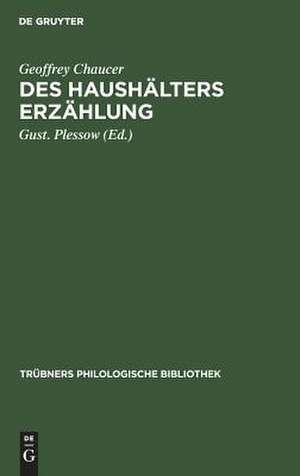 DE GRUYTER

Geoffrey Chaucer
DES HAUSHÄLTERS ERZÄHLUNG

Gust. Plessow (Ed.)

TRÜBNERS PHILOLOGISCHE BIBLIOTHEK

DE
G